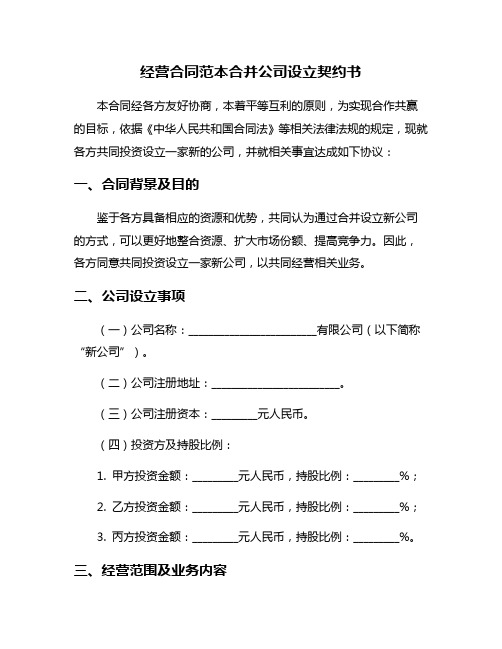 经营合同范本合并公司设立契约书

本合同经各方友好协商，本着平等互利的原则，为实现合作共赢的目标，依据《中华人民共和国合同法》等相关法律法规的规定，现就各方共同投资设立一家新的公司，并就相关事宜达成如下协议：

一、合同背景及目的

鉴于各方具备相应的资源和优势，共同认为通过合并设立新公司的方式，可以更好地整合资源、扩大市场份额、提高竞争力。因此，各方同意共同投资设立一家新公司，以共同经营相关业务。

二、公司设立事项

（一）公司名称：______________________有限公司（以下简称“新公司”）。

（二）公司注册地址：______________________。

（三）公司注册资本：________元人民币。

（四）投资方及持股比例：

1. 甲方投资金额：________元人民币，持股比例：________%；

2. 乙方投资金额：________元人民币，持股比例：________%；

3. 丙方投资金额：________元人民币，持股比例：________%。

三、经营范围及业务内容